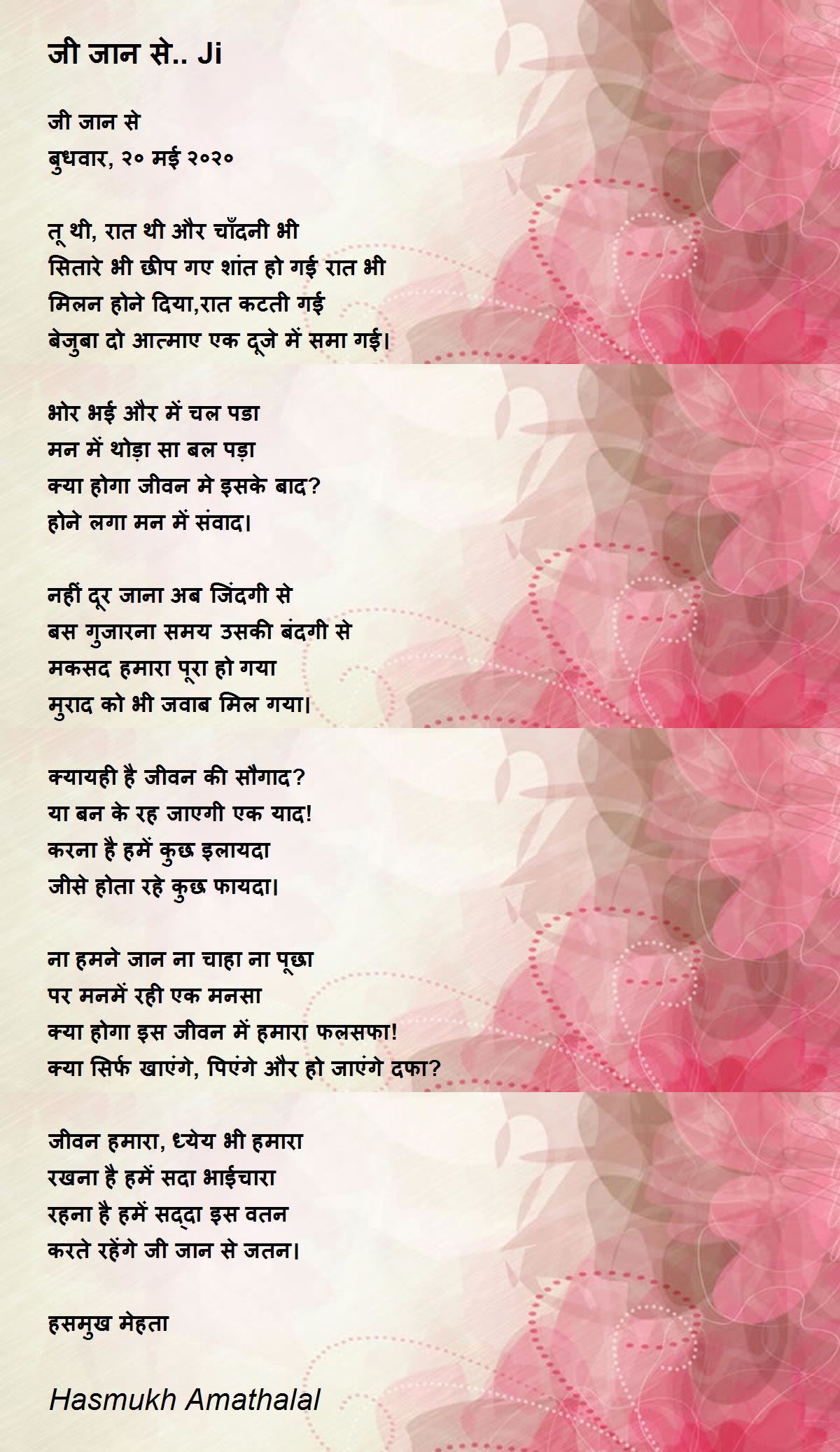 जी जान से.. Ji

जी जान से
बुधवार, २० मई २०२०

तू थी, रात थी और चाँदनी भी
सितारे भी छीप गए शांत हो गई रात भी
मिलन होने दिया,रात कटती गई
बेजुबा दो आत्माए एक दूजे में समा गई।

भोर भई और में चल पडा
मन में थोड़ा सा बल पड़ा
क्या होगा जीवन मे इसके बाद?
होने लगा मन में संवाद।

नहीं दूर जाना अब जिंदगी से
बस गुजारना समय उसकी बंदगी से
मकसद हमारा पूरा हो गया
मुराद को भी जवाब मिल गया।

क्यायही है जीवन की सौगाद?
या बन के रह जाएगी एक याद!
करना है हमें कुछ इलायदा
जीसे होता रहे कुछ फायदा।

ना हमने जान ना चाहा ना पूछा
पर मनमें रही एक मनसा
क्या होगा इस जीवन में हमारा फलसफा!
क्या सिर्फ खाएंगे, पिएंगे और हो जाएंगे दफा?

जीवन हमारा, ध्येय भी हमारा
रखना है हमें सदा भाईचारा
रहना है हमें सद्दा इस वतन
करते रहेंगे जी जान से जतन।

हसमुख मेहता

Hasmukh Amathalal